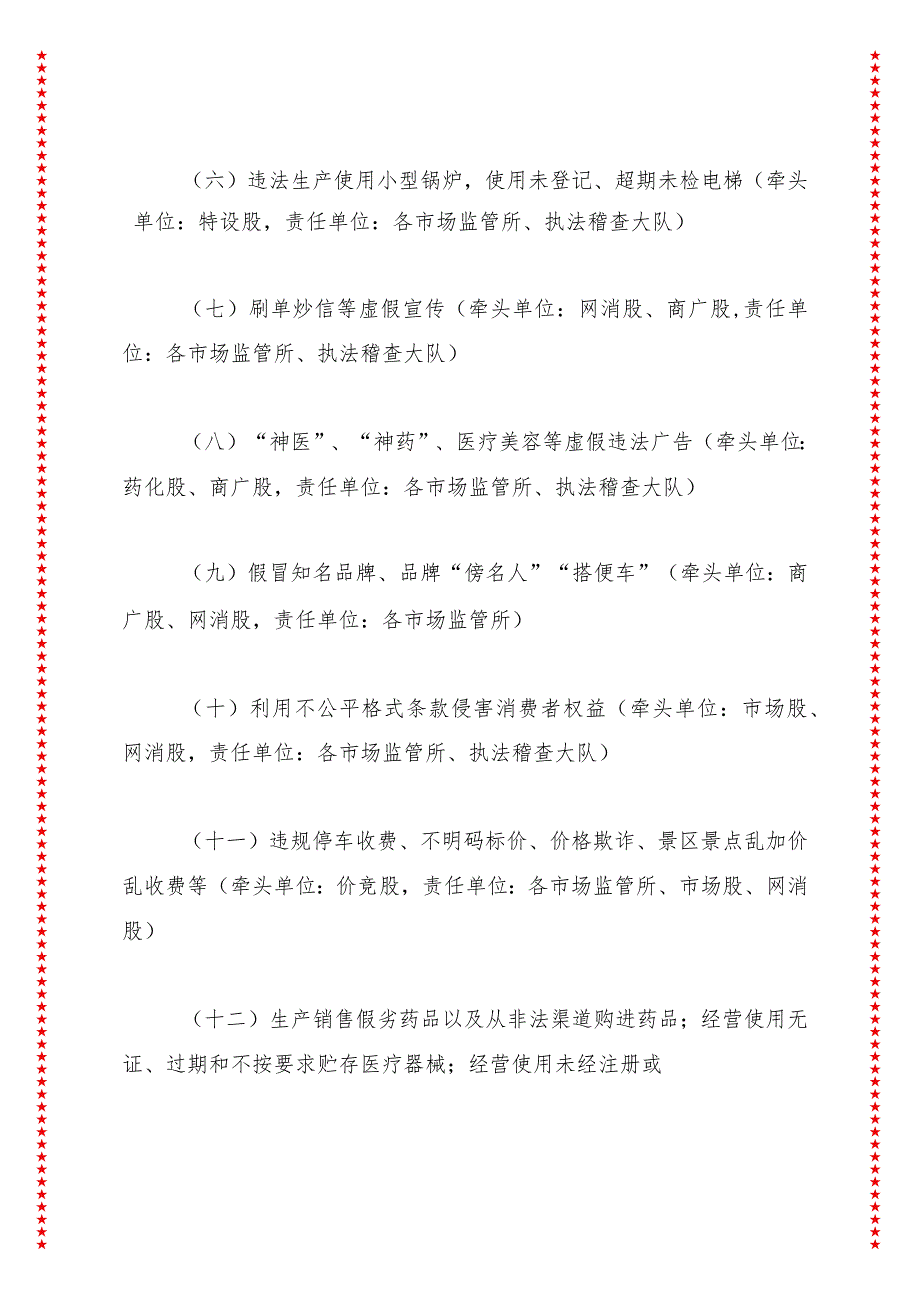 （六）违法生产使用小型锅炉，使用未登记、超期未检电梯（牵头单位：特设股，责任单位：各市场监管所、执法稽查大队）

（七）刷单炒信等虚假宣传（牵头单位：网消股、商广股,责任单位：各市场监管所、执法稽查大队）

（八）“神医”、“神药”、医疗美容等虚假违法广告（牵头单位：药化股、商广股，责任单位：各市场监管所、执法稽查大队）

（九）假冒知名品牌、品牌“傍名人”“搭便车”（牵头单位：商广股、网消股，责任单位：各市场监管所）

（十）利用不公平格式条款侵害消费者权益（牵头单位：市场股、网消股，责任单位：各市场监管所、执法稽查大队）

（十一）违规停车收费、不明码标价、价格欺诈、景区景点乱加价乱收费等（牵头单位：价竞股，责任单位：各市场监管所、市场股、网消股）

（十二）生产销售假劣药品以及从非法渠道购进药品；经营使用无证、过期和不按要求贮存医疗器械；经营使用未经注册或